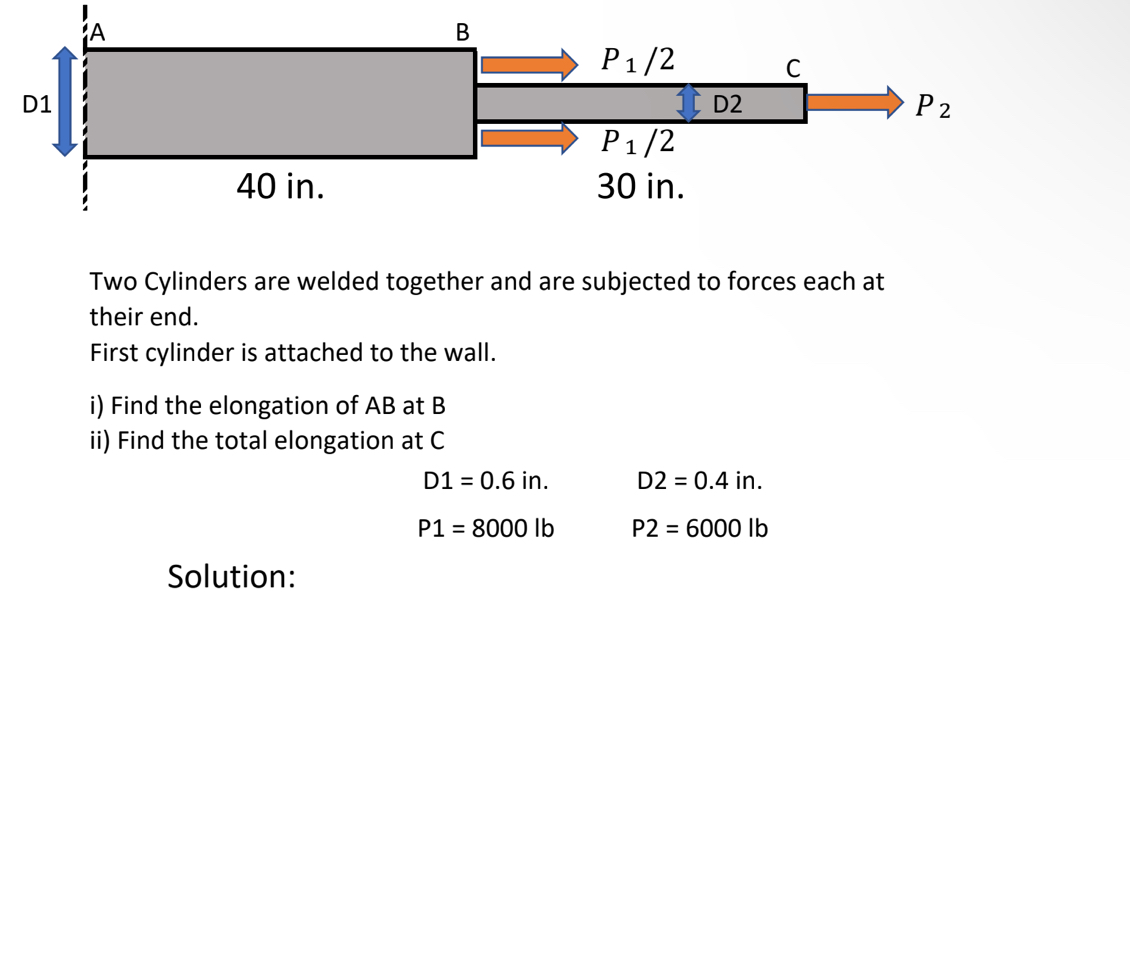 A

B

$P_1/2$

C

D1

D2

$P_2$

$P_1/2$

40 in.

30 in.

Two Cylinders are welded together and are subjected to forces each at their end.
First cylinder is attached to the wall.

i) Find the elongation of AB at B
ii) Find the total elongation at C

D1 = 0.6 in. D2 = 0.4 in.

P1 = 8000 lb P2 = 6000 lb

Solution: